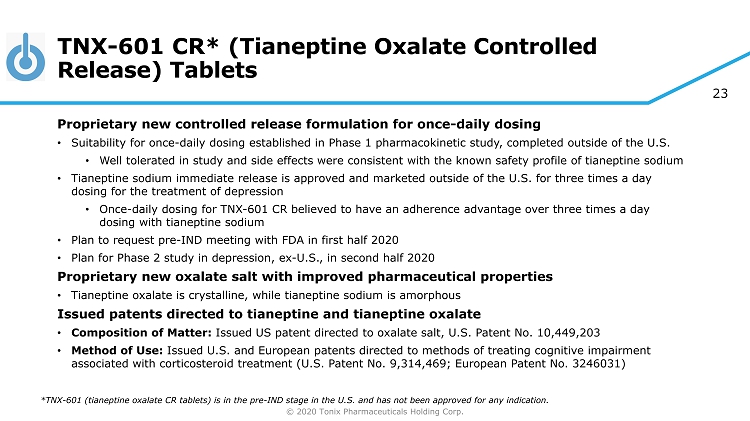 TNX-601 CR* (Tianeptine Oxalate Controlled Release) Tablets

23

Proprietary new controlled release formulation for once-daily dosing

• Suitability for once-daily dosing established in Phase 1 pharmacokinetic study, completed outside of the U.S.

• Well tolerated in study and side effects were consistent with the known safety profile of tianeptine sodium

• Tianeptine sodium immediate release is approved and marketed outside of the U.S. for three times a day dosing for the treatment of depression

• Once-daily dosing for TNX-601 CR believed to have an adherence advantage over three times a day dosing with tianeptine sodium

• Plan to request pre-IND meeting with FDA in first half 2020

• Plan for Phase 2 study in depression, ex-U.S., in second half 2020

Proprietary new oxalate salt with improved pharmaceutical properties

• Tianeptine oxalate is crystalline, while tianeptine sodium is amorphous

Issued patents directed to tianeptine and tianeptine oxalate

• Composition of Matter: Issued US patent directed to oxalate salt, U.S. Patent No. 10,449,203

• Method of Use: Issued U.S. and European patents directed to methods of treating cognitive impairment associated with corticosteroid treatment (U.S. Patent No. 9,314,469; European Patent No. 3246031)

*TNX-601 (tianeptine oxalate CR tablets) is in the pre-IND stage in the U.S. and has not been approved for any indication.

© 2020 Tonix Pharmaceuticals Holding Corp.